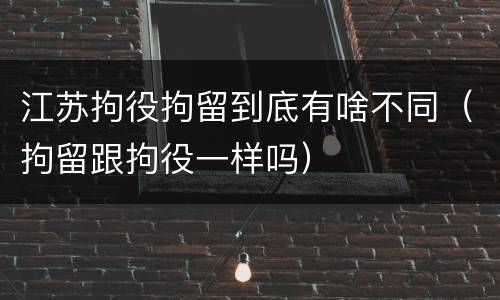 江苏拘役拘留到底有啥不同（拘留跟拘役一样吗）